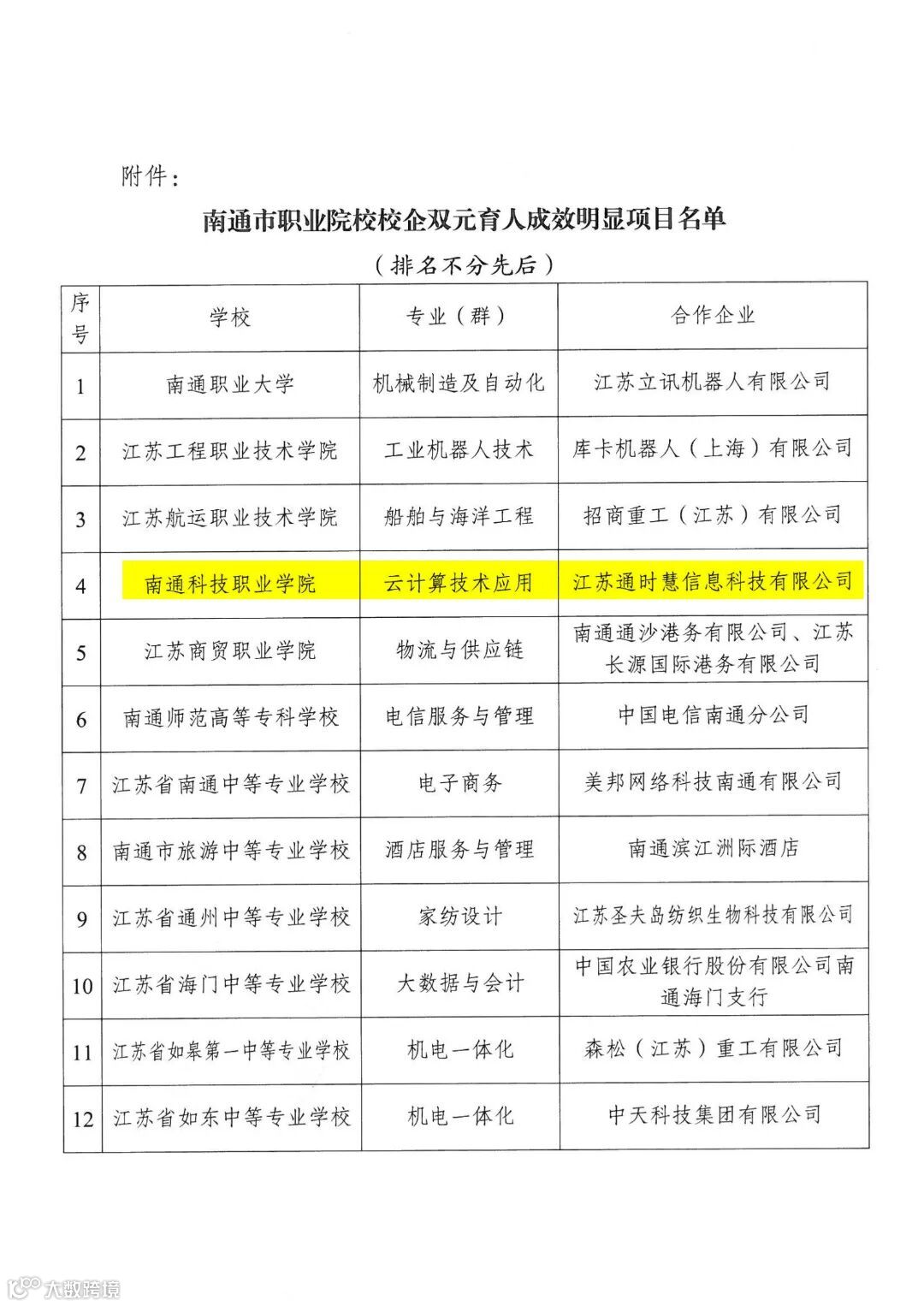 附件：

南通市职业院校校企双元育人成效明显项目名单

（排名不分先后）

| 序号 | 学校 | 专业（群） | 合作企业 |
|---|---|---|---|
| 1 | 南通职业大学 | 机械制造及自动化 | 江苏立讯机器人有限公司 |
| 2 | 江苏工程职业技术学院 | 工业机器人技术 | 库卡机器人（上海）有限公司 |
| 3 | 江苏航运职业技术学院 | 船舶与海洋工程 | 招商重工（江苏）有限公司 |
| 4 | 南通科技职业学院 | 云计算技术应用 | 江苏通时慧信息科技有限公司 |
| 5 | 江苏商贸职业学院 | 物流与供应链 | 南通通沙港务有限公司、江苏长源国际港务有限公司 |
| 6 | 南通师范高等专科学校 | 电信服务与管理 | 中国电信南通分公司 |
| 7 | 江苏省南通中等专业学校 | 电子商务 | 美邦网络科技南通有限公司 |
| 8 | 南通市旅游中等专业学校 | 酒店服务与管理 | 南通滨江洲际酒店 |
| 9 | 江苏省通州中等专业学校 | 家纺设计 | 江苏圣夫岛纺织生物科技有限公司 |
| 10 | 江苏省海门中等专业学校 | 大数据与会计 | 中国农业银行股份有限公司南通海门支行 |
| 11 | 江苏省如皋第一中等专业学校 | 机电一体化 | 森松（江苏）重工有限公司 |
| 12 | 江苏省如东中等专业学校 | 机电一体化 | 中天科技集团有限公司 |

大数跨境